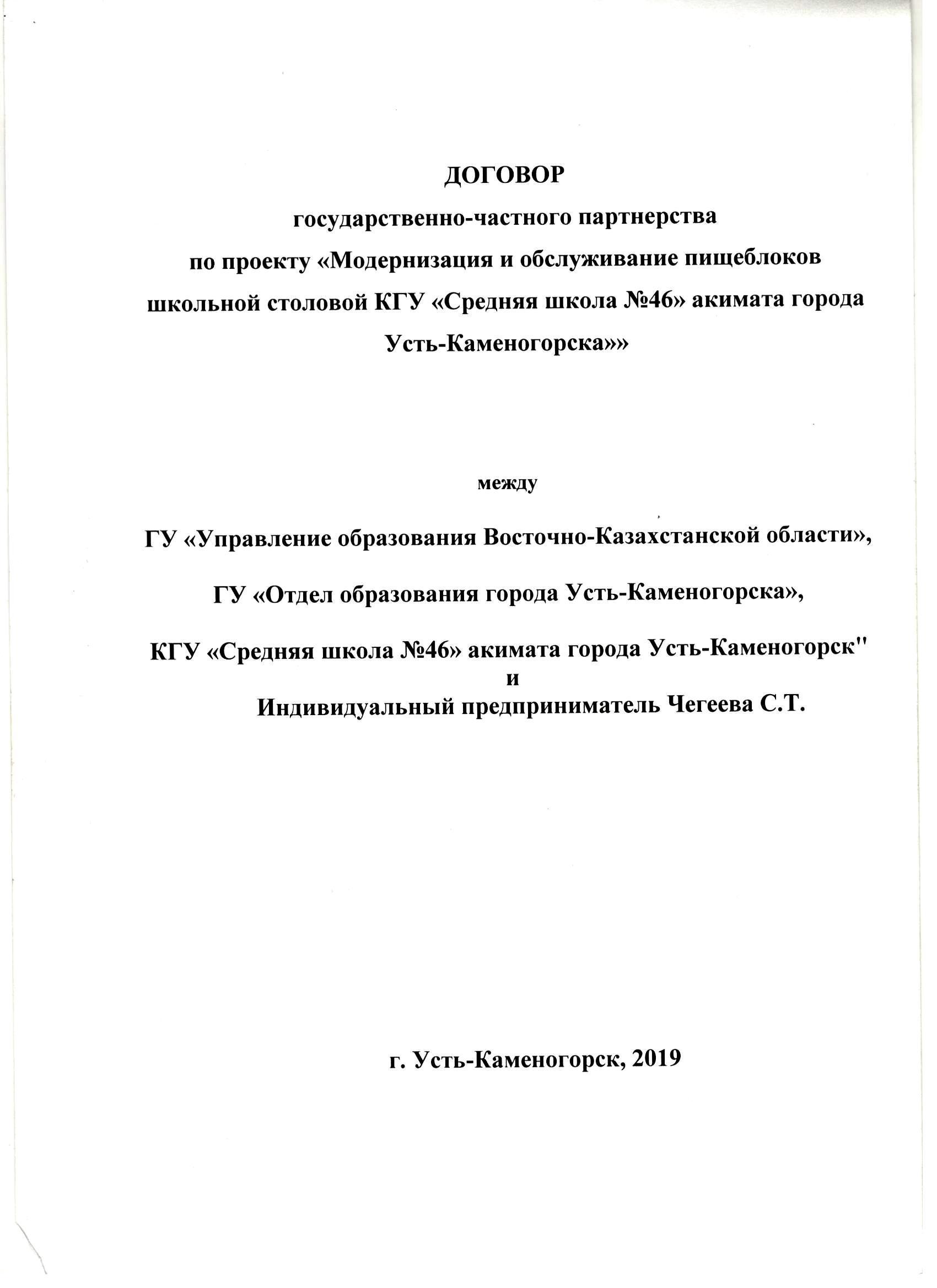 ДОГОВОР
государственно-частного партнерства
по проекту «Модернизация и обслуживание пищеблоков школьной столовой КГУ «Средняя школа №46» акимата города Усть-Каменогорска»»

между

ГУ «Управление образования Восточно-Казахстанской области»,

ГУ «Отдел образования города Усть-Каменогорска»,

КГУ «Средняя школа №46» акимата города Усть-Каменогорск"
и
Индивидуальный предприниматель Чегеева С.Т.

г. Усть-Каменогорск, 2019